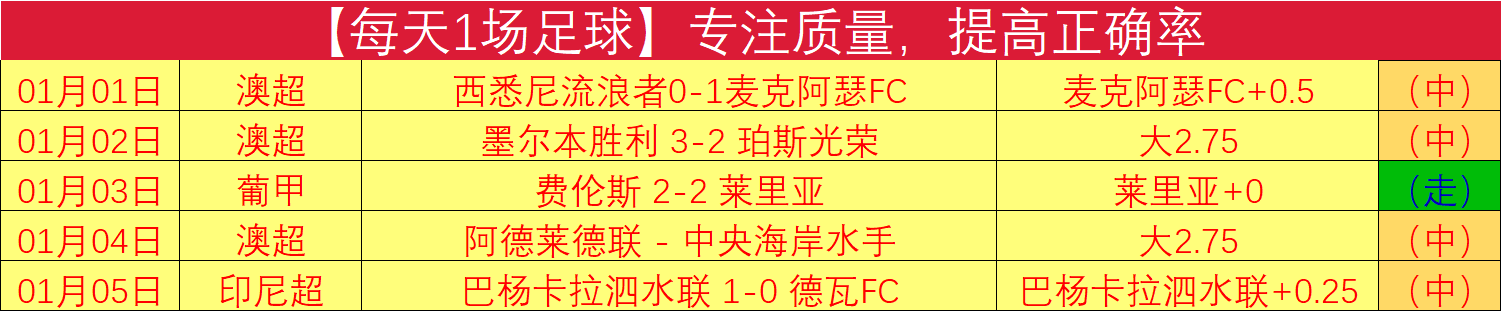 【每天1场足球】专注质量，提高正确率

| 01月01日 | 澳超 | 西悉尼流浪者0-1麦克阿瑟FC | 麦克阿瑟FC+0.5 | （中） |
|---|---|---|---|---|
| 01月02日 | 澳超 | 墨尔本胜利 3-2 珀斯光荣 | 大2.75 | （中） |
| 01月03日 | 葡甲 | 费伦斯 2-2 莱里亚 | 莱里亚+0 | （走） |
| 01月04日 | 澳超 | 阿德莱德联 - 中央海岸水手 | 大2.75 | （中） |
| 01月05日 | 印尼超 | 巴杨卡拉泗水联 1-0 德瓦FC | 巴杨卡拉泗水联+0.25 | （中） |